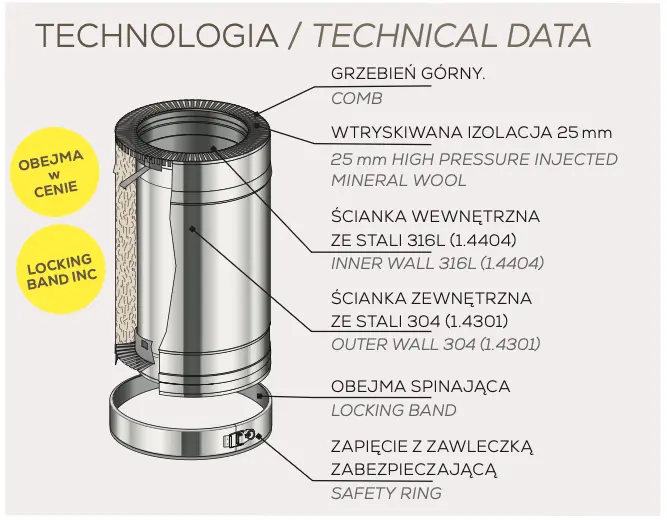 TECHNOLOGIA / TECHNICAL DATA

OBEJMA w CENIE

LOCKING BAND INC

GRZEBIEŃ GÓRNY.
COMB

WTRYSKIWANA IZOLACJA 25 mm
25 mm HIGH PRESSURE INJECTED MINERAL WOOL

ŚCIANKA WEWNĘTRZNA ZE STALI 316L (1.4404)
INNER WALL 316L (1.4404)

ŚCIANKA ZEWNĘTRZNA ZE STALI 304 (1.4301)
OUTER WALL 304 (1.4301)

OBEJMA SPINAJĄCA
LOCKING BAND

ZAPIĘCIE Z ZAWLECZKĄ ZABEZPIECZAJĄCĄ
SAFETY RING